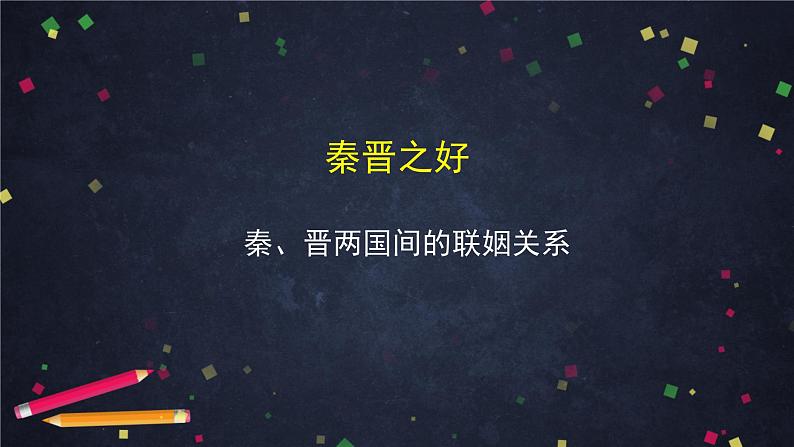 秦晋之好

秦、晋两国间的联姻关系